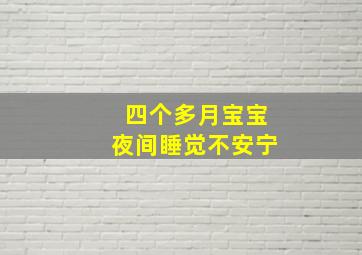 四个多月宝宝
夜间睡觉不安宁